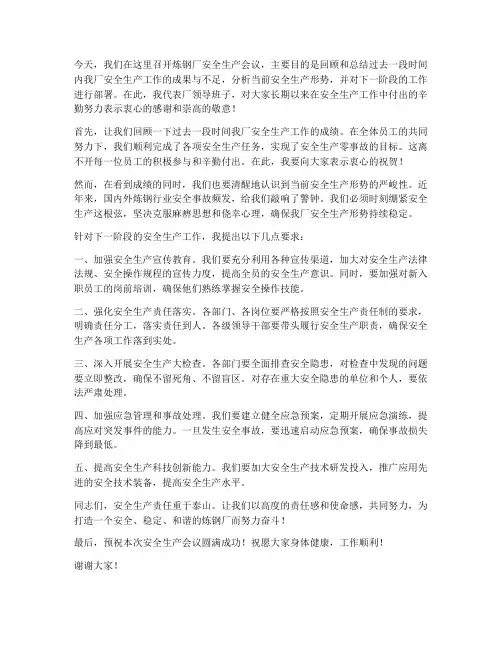 今天，我们在这里召开炼钢厂安全生产会议，主要目的是回顾和总结过去一段时间内我厂安全生产工作的成果与不足，分析当前安全生产形势，并对下一阶段的工作进行部署。在此，我代表厂领导班子，对大家长期以来在安全生产工作中付出的辛勤努力表示衷心的感谢和崇高的敬意！

首先，让我们回顾一下过去一段时间我厂安全生产工作的成绩。在全体员工的共同努力下，我们顺利完成了各项安全生产任务，实现了安全生产零事故的目标。这离不开每一位员工的积极参与和辛勤付出。在此，我要向大家表示衷心的祝贺！

然而，在看到成绩的同时，我们也要清醒地认识到当前安全生产形势的严峻性。近年来，国内外炼钢行业安全事故频发，给我们敲响了警钟。我们必须时刻绷紧安全生产这根弦，坚决克服麻痹思想和侥幸心理，确保我厂安全生产形势持续稳定。

针对下一阶段的安全生产工作，我提出以下几点要求：

一、加强安全生产宣传教育。我们要充分利用各种宣传渠道，加大对安全生产法律法规、安全操作规程的宣传力度，提高全员的安全生产意识。同时，要加强对新入职员工的岗前培训，确保他们熟练掌握安全操作技能。

二、强化安全生产责任落实。各部门、各岗位要严格按照安全生产责任制的要求，明确责任分工，落实责任到人。各级领导干部要带头履行安全生产职责，确保安全生产各项工作落到实处。

三、深入开展安全生产大检查。各部门要全面排查安全隐患，对检查中发现的问题要立即整改，确保不留死角、不留盲区。对存在重大安全隐患的单位和个人，要依法严肃处理。

四、加强应急管理和事故处理。我们要建立健全应急预案，定期开展应急演练，提高应对突发事件的能力。一旦发生安全事故，要迅速启动应急预案，确保事故损失降到最低。

五、提高安全生产科技创新能力。我们要加大安全生产技术研发投入，推广应用先进的安全技术装备，提高安全生产水平。

同志们，安全生产责任重于泰山。让我们以高度的责任感和使命感，共同努力，为打造一个安全、稳定、和谐的炼钢厂而努力奋斗！

最后，预祝本次安全生产会议圆满成功！祝愿大家身体健康，工作顺利！

谢谢大家！